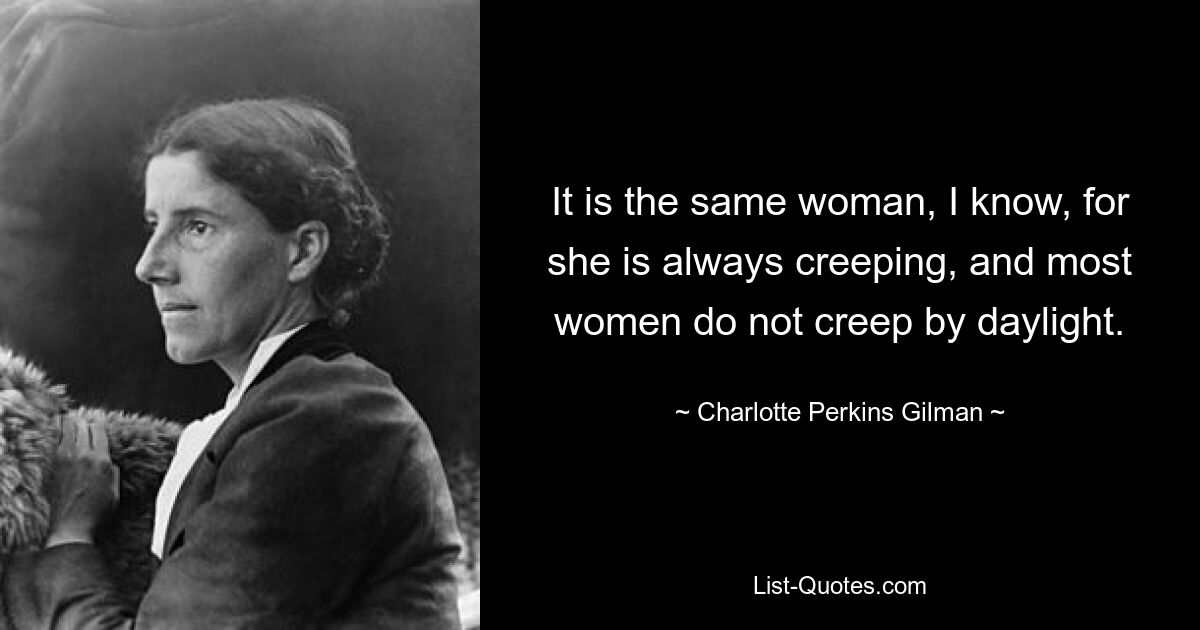 It is the same woman, I know, for she is always creeping, and most women do not creep by daylight.

~ Charlotte Perkins Gilman ~

List-Quotes.com